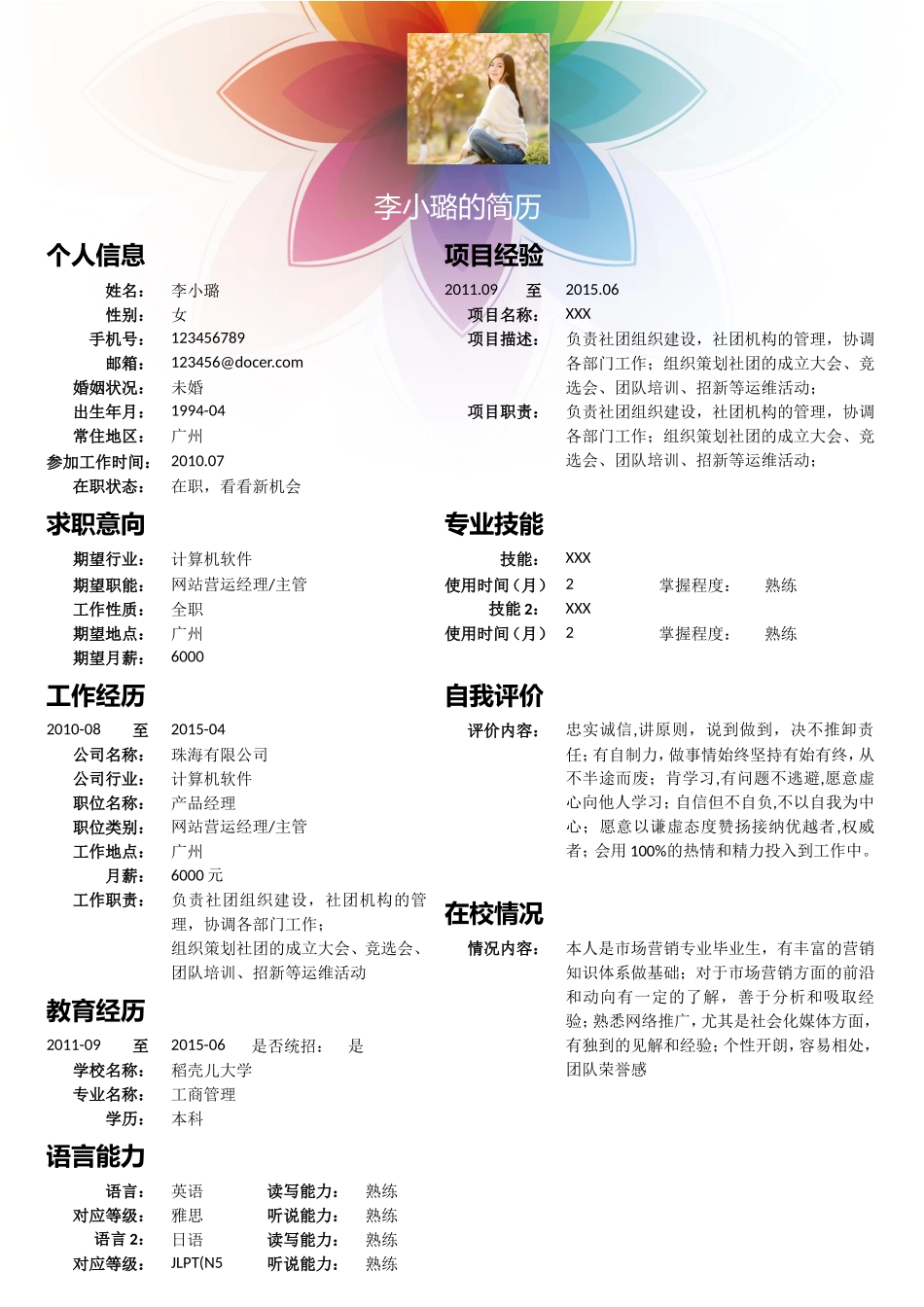 李小璐的简历

个人信息

姓名： 李小璐
性别： 女
手机号： 123456789
邮箱： 123456@docer.com
婚姻状况： 未婚
出生年月： 1994-04
常住地区： 广州
参加工作时间： 2010.07
在职状态： 在职，看看新机会

求职意向

期望行业： 计算机软件
期望职能： 网站营运经理/主管
工作性质： 全职
期望地点： 广州
期望月薪： 6000

工作经历

2010-08 至 2015-04
公司名称： 珠海有限公司
公司行业： 计算机软件
职位名称： 产品经理
职位类别： 网站营运经理/主管
工作地点： 广州
月薪： 6000 元
工作职责： 负责社团组织建设，社团机构的管理，协调各部门工作；
组织策划社团的成立大会、竞选会、团队培训、招新等运维活动

教育经历

2011-09 至 2015-06 是否统招： 是
学校名称： 稻壳儿大学
专业名称： 工商管理
学历： 本科

语言能力

语言： 英语 读写能力： 熟练
对应等级： 雅思 听说能力： 熟练
语言 2： 日语 读写能力： 熟练
对应等级： JLPT(N5 听说能力： 熟练

项目经验

2011.09 至 2015.06
项目名称： XXX
项目描述： 负责社团组织建设，社团机构的管理，协调各部门工作；组织策划社团的成立大会、竞选会、团队培训、招新等运维活动；
项目职责： 负责社团组织建设，社团机构的管理，协调各部门工作；组织策划社团的成立大会、竞选会、团队培训、招新等运维活动；

专业技能

技能： XXX
使用时间（月） 2 掌握程度： 熟练
技能 2： XXX
使用时间（月） 2 掌握程度： 熟练

自我评价

评价内容： 忠实诚信,讲原则，说到做到，决不推卸责任；有自制力，做事情始终坚持有始有终，从不半途而废；肯学习,有问题不逃避,愿意虚心向他人学习；自信但不自负,不以自我为中心；愿意以谦虚态度赞扬接纳优越者,权威者；会用 100%的热情和精力投入到工作中。

在校情况

情况内容： 本人是市场营销专业毕业生，有丰富的营销知识体系做基础；对于市场营销方面的前沿和动向有一定的了解，善于分析和吸取经验；熟悉网络推广，尤其是社会化媒体方面，有独到的见解和经验；个性开朗，容易相处，团队荣誉感